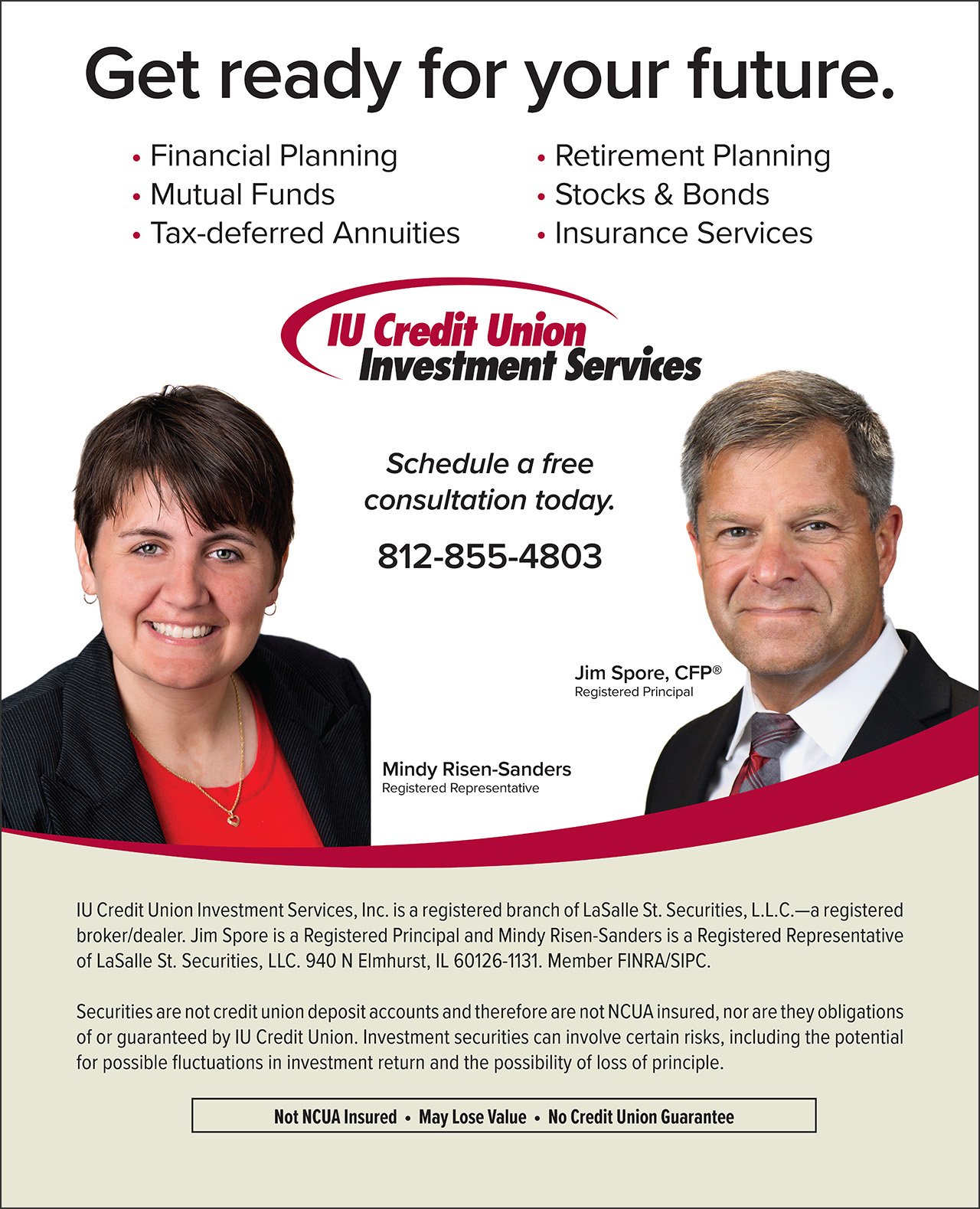 Get ready for your future.

• Financial Planning
• Mutual Funds
• Tax-deferred Annuities

• Retirement Planning
• Stocks & Bonds
• Insurance Services

IU Credit Union Investment Services

Schedule a free consultation today.

812-855-4803

Jim Spore, CFP®
Registered Principal

Mindy Risen-Sanders
Registered Representative

IU Credit Union Investment Services, Inc. is a registered branch of LaSalle St. Securities, L.L.C.—a registered broker/dealer. Jim Spore is a Registered Principal and Mindy Risen-Sanders is a Registered Representative of LaSalle St. Securities, LLC. 940 N Elmhurst, IL 60126-1131. Member FINRA/SIPC.

Securities are not credit union deposit accounts and therefore are not NCUA insured, nor are they obligations of or guaranteed by IU Credit Union. Investment securities can involve certain risks, including the potential for possible fluctuations in investment return and the possibility of loss of principle.

Not NCUA Insured • May Lose Value • No Credit Union Guarantee